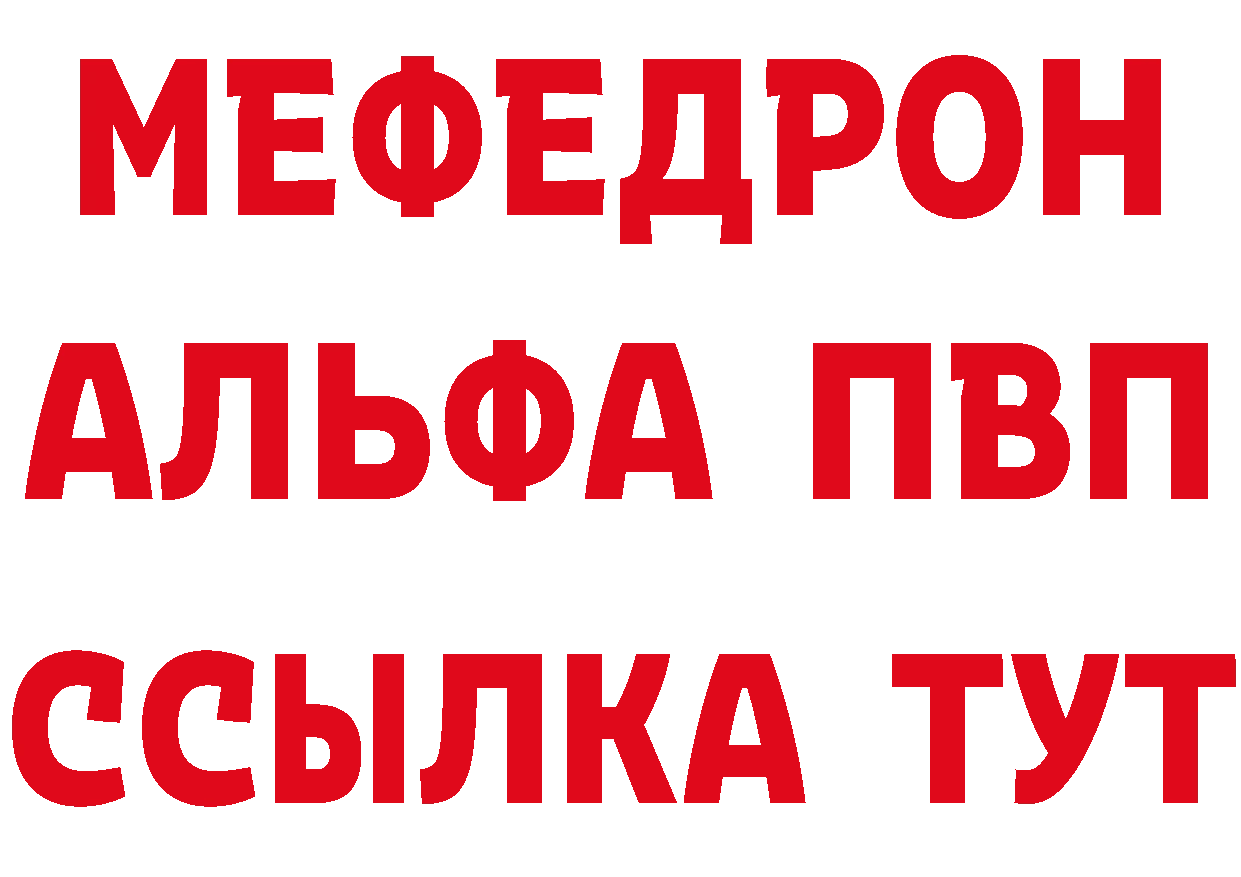 МЕФЕДРОН
АЛЬФА ПВП
ССЫЛКА ТУТ